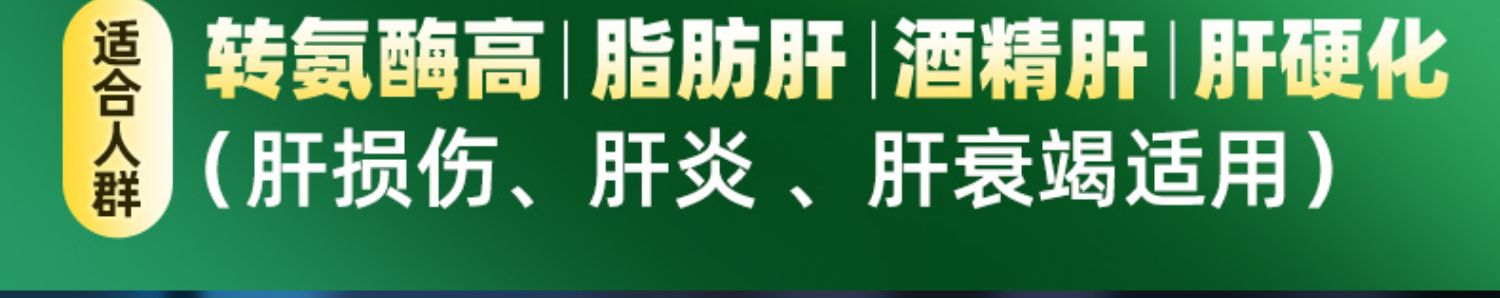 适合人群

转氨酶高 | 脂肪肝 | 酒精肝 | 肝硬化
（肝损伤、肝炎 、肝衰竭适用）